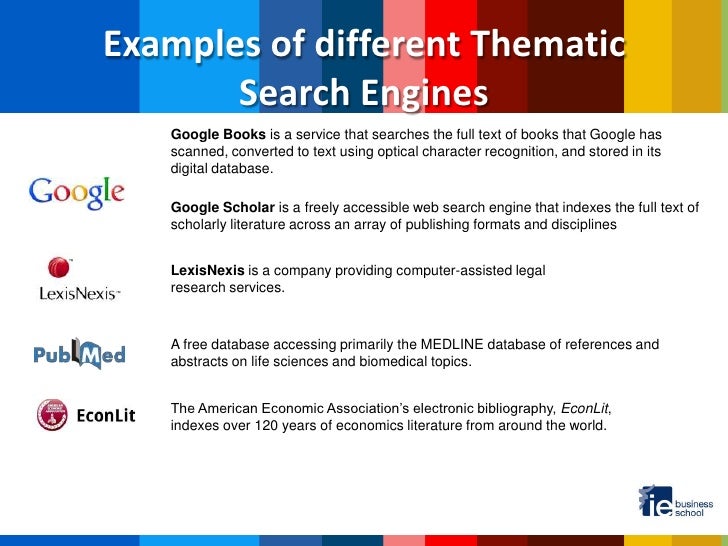 Examples of different Thematic Search Engines

Google

Google Books is a service that searches the full text of books that Google has scanned, converted to text using optical character recognition, and stored in its digital database.

Google Scholar is a freely accessible web search engine that indexes the full text of scholarly literature across an array of publishing formats and disciplines

LexisNexis

LexisNexis is a company providing computer-assisted legal research services.

PubMed

A free database accessing primarily the MEDLINE database of references and abstracts on life sciences and biomedical topics.

EconLit

The American Economic Association's electronic bibliography, EconLit, indexes over 120 years of economics literature from around the world.

ie business school